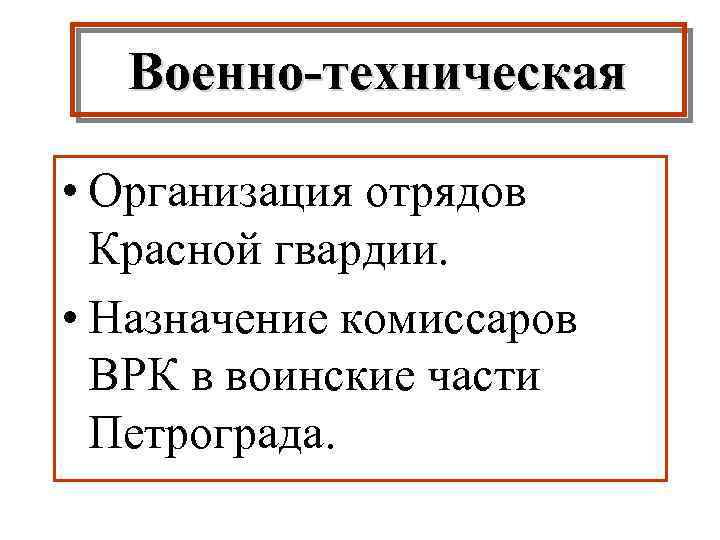 Военно-техническая

• Организация отрядов Красной гвардии.
• Назначение комиссаров ВРК в воинские части Петрограда.